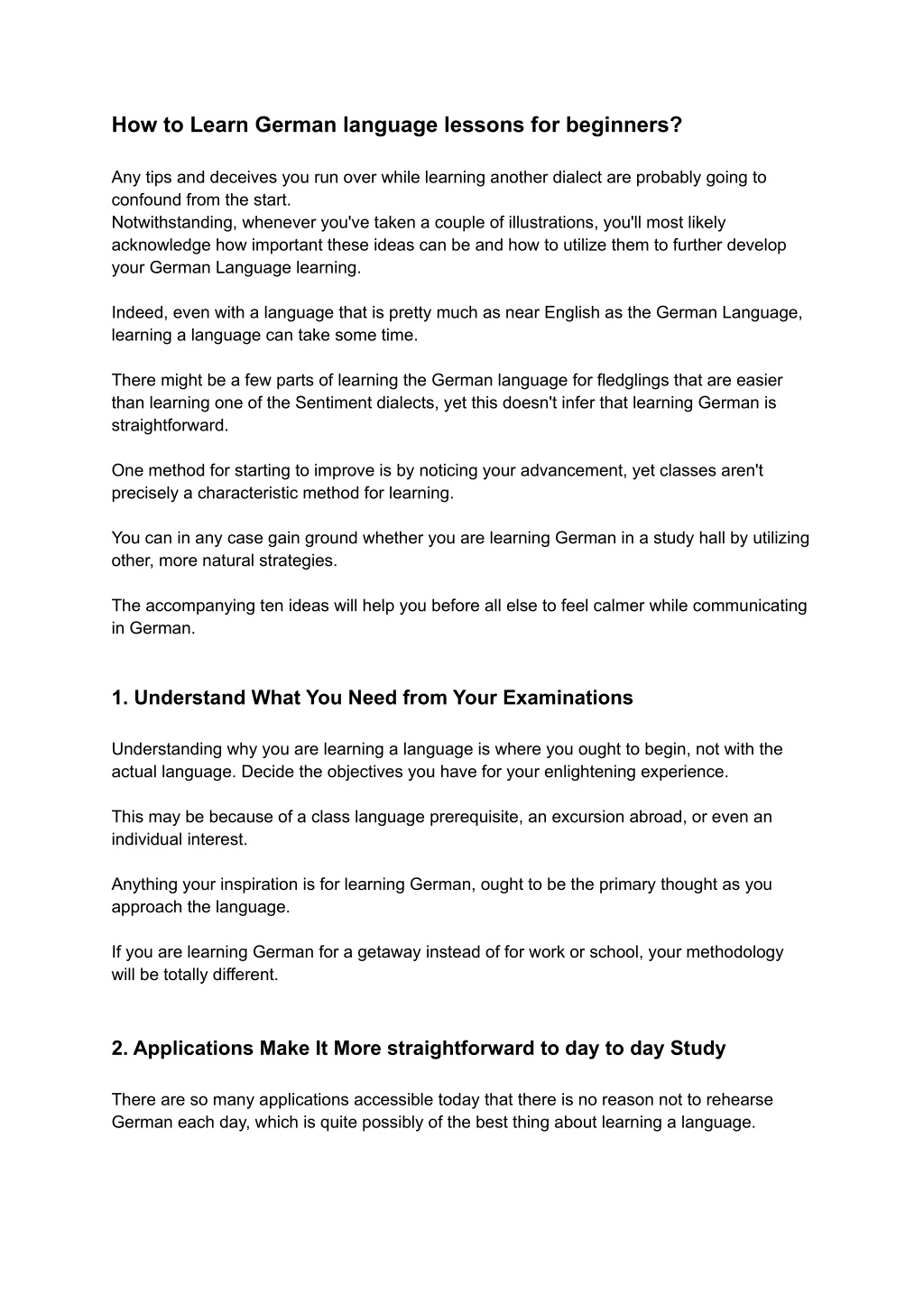 How to Learn German language lessons for beginners?

Any tips and deceives you run over while learning another dialect are probably going to confound from the start.
Notwithstanding, whenever you've taken a couple of illustrations, you'll most likely acknowledge how important these ideas can be and how to utilize them to further develop your German Language learning.

Indeed, even with a language that is pretty much as near English as the German Language, learning a language can take some time.

There might be a few parts of learning the German language for fledglings that are easier than learning one of the Sentiment dialects, yet this doesn't infer that learning German is straightforward.

One method for starting to improve is by noticing your advancement, yet classes aren't precisely a characteristic method for learning.

You can in any case gain ground whether you are learning German in a study hall by utilizing other, more natural strategies.

The accompanying ten ideas will help you before all else to feel calmer while communicating in German.

1. Understand What You Need from Your Examinations

Understanding why you are learning a language is where you ought to begin, not with the actual language. Decide the objectives you have for your enlightening experience.

This may be because of a class language prerequisite, an excursion abroad, or even an individual interest.

Anything your inspiration is for learning German, ought to be the primary thought as you approach the language.

If you are learning German for a getaway instead of for work or school, your methodology will be totally different.

2. Applications Make It More straightforward to day to day Study

There are so many applications accessible today that there is no reason not to rehearse German each day, which is quite possibly of the best thing about learning a language.